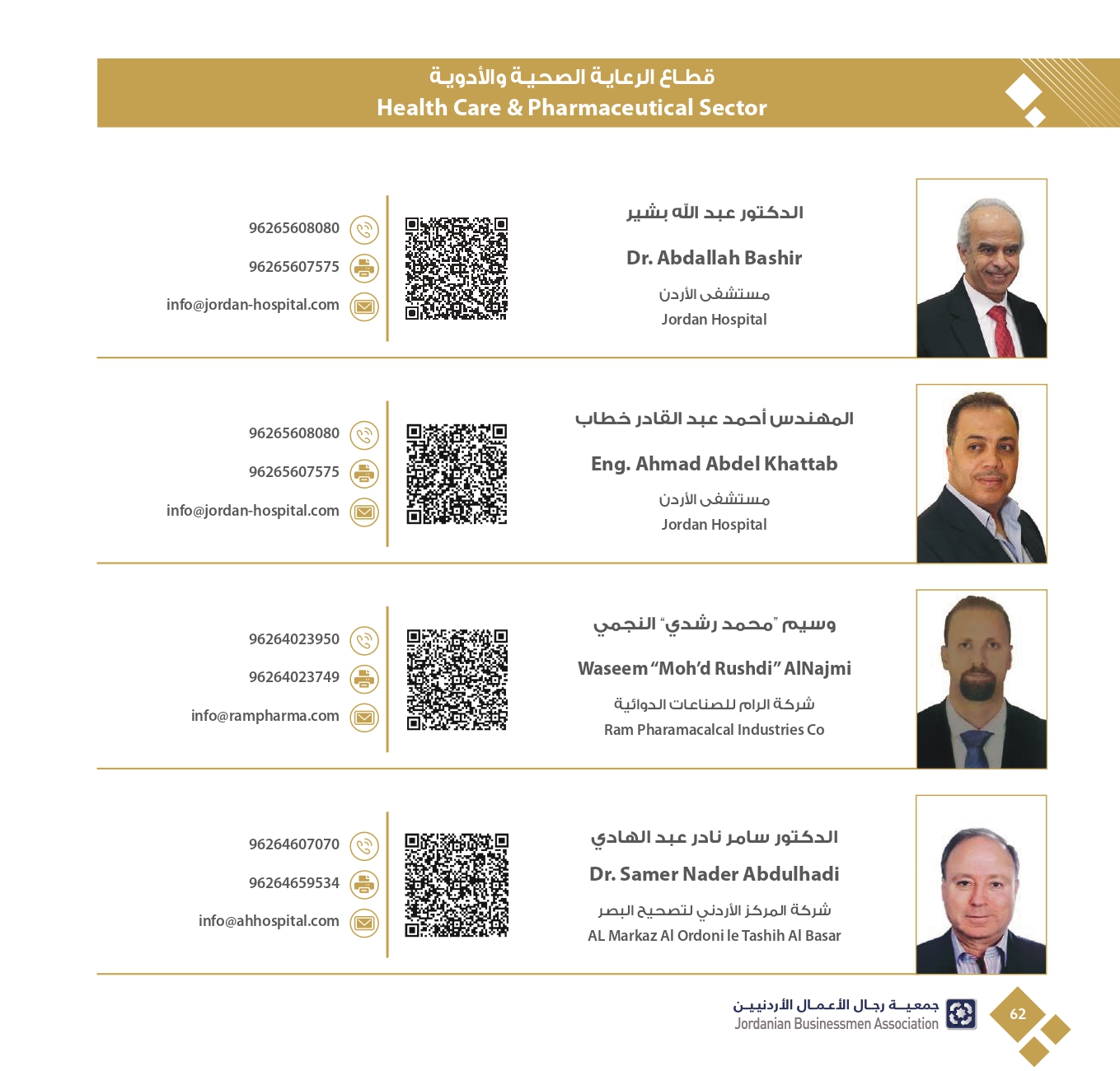 قطاع الرعاية الصحية والأدوية
Health Care & Pharmaceutical Sector

الدكتور عبد الله بشير
Dr. Abdallah Bashir
مستشفى الأردن
Jordan Hospital

96265608080
96265607575
info@jordan-hospital.com

المهندس أحمد عبد القادر خطاب
Eng. Ahmad Abdel Khattab
مستشفى الأردن
Jordan Hospital

96265608080
96265607575
info@jordan-hospital.com

وسيم "محمد رشدي" النجمي
Waseem "Moh'd Rushdi" AlNajmi
شركة الرام للصناعات الدوائية
Ram Pharamacalcal Industries Co

96264023950
96264023749
info@rampharma.com

الدكتور سامر نادر عبد الهادي
Dr. Samer Nader Abdulhadi
شركة المركز الأردني لتصحيح البصر
AL Markaz Al Ordoni le Tashih Al Basar

96264607070
96264659534
info@ahhospital.com

جمعية رجال الأعمال الأردنيين
Jordanian Businessmen Association
62